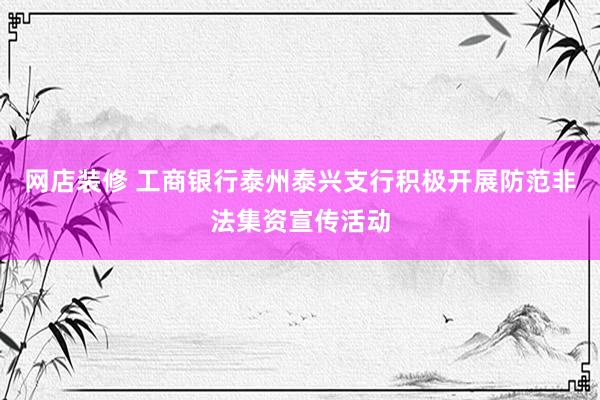 网店装修 工商银行泰州泰兴支行积极开展防范非法集资宣传活动